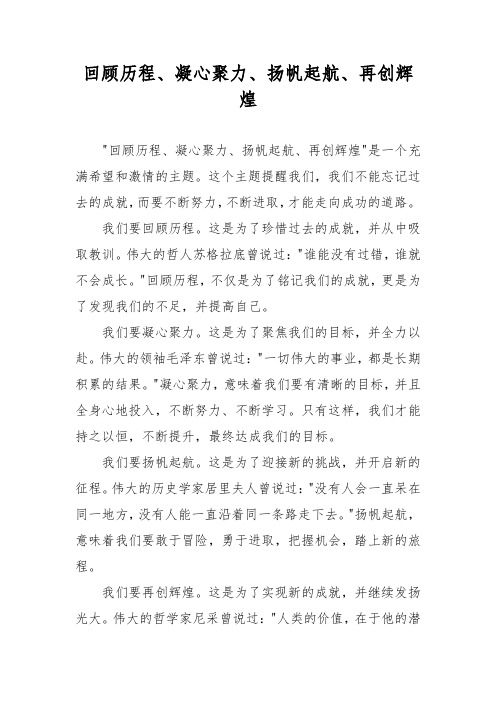 回顾历程、凝心聚力、扬帆起航、再创辉煌

"回顾历程、凝心聚力、扬帆起航、再创辉煌"是一个充满希望和激情的主题。这个主题提醒我们，我们不能忘记过去的成就，而要不断努力，不断进取，才能走向成功的道路。

我们要回顾历程。这是为了珍惜过去的成就，并从中吸取教训。伟大的哲人苏格拉底曾说过："谁能没有过错，谁就不会成长。"回顾历程，不仅是为了铭记我们的成就，更是为了发现我们的不足，并提高自己。

我们要凝心聚力。这是为了聚焦我们的目标，并全力以赴。伟大的领袖毛泽东曾说过："一切伟大的事业，都是长期积累的结果。"凝心聚力，意味着我们要有清晰的目标，并且全身心地投入，不断努力、不断学习。只有这样，我们才能持之以恒，不断提升，最终达成我们的目标。

我们要扬帆起航。这是为了迎接新的挑战，并开启新的征程。伟大的历史学家居里夫人曾说过："没有人会一直呆在同一地方，没有人能一直沿着同一条路走下去。"扬帆起航，意味着我们要敢于冒险，勇于进取，把握机会，踏上新的旅程。

我们要再创辉煌。这是为了实现新的成就，并继续发扬光大。伟大的哲学家尼采曾说过："人类的价值，在于他的潜